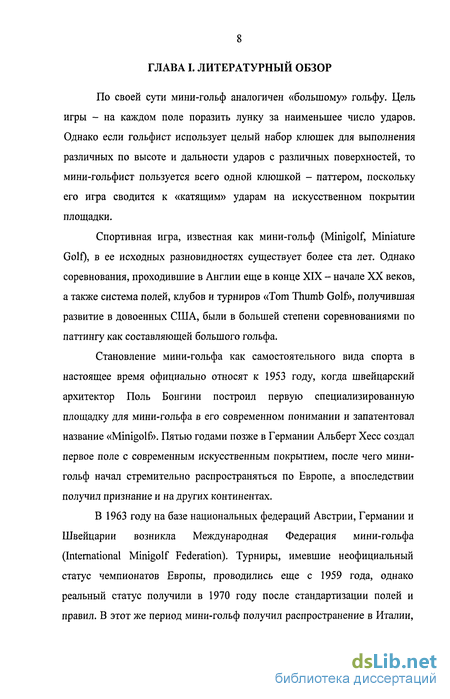 8

ГЛАВА I. ЛИТЕРАТУРНЫЙ ОБЗОР

По своей сути мини-гольф аналогичен «большому» гольфу. Цель игры – на каждом поле поразить лунку за наименьшее число ударов. Однако если гольфист использует целый набор клюшек для выполнения различных по высоте и дальности ударов с различных поверхностей, то мини-гольфист пользуется всего одной клюшкой – паттером, поскольку его игра сводится к «катящим» ударам на искусственном покрытии площадки.

Спортивная игра, известная как мини-гольф (Minigolf, Miniature Golf), в ее исходных разновидностях существует более ста лет. Однако соревнования, проходившие в Англии еще в конце XIX – начале XX веков, а также система полей, клубов и турниров «Tom Thumb Golf», получившая развитие в довоенных США, были в большей степени соревнованиями по паттингу как составляющей большого гольфа.

Становление мини-гольфа как самостоятельного вида спорта в настоящее время официально относят к 1953 году, когда швейцарский архитектор Поль Бонгини построил первую специализированную площадку для мини-гольфа в его современном понимании и запатентовал название «Minigolf». Пятью годами позже в Германии Альберт Хесс создал первое поле с современным искусственным покрытием, после чего мини-гольф начал стремительно распространяться по Европе, а впоследствии получил признание и на других континентах.

В 1963 году на базе национальных федераций Австрии, Германии и Швейцарии возникла Международная Федерация мини-гольфа (International Minigolf Federation). Турниры, имевшие неофициальный статус чемпионатов Европы, проводились еще с 1959 года, однако реальный статус получили в 1970 году после стандартизации полей и правил. В этот же период мини-гольф получил распространение в Италии,

dsLib.net
библиотека диссертаций